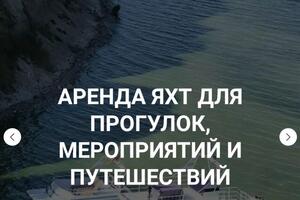 АРЕНДА ЯХТ ДЛЯ ПРОГУЛОК, МЕРОПРИЯТИЙ И ПУТЕШЕСТВИЙ